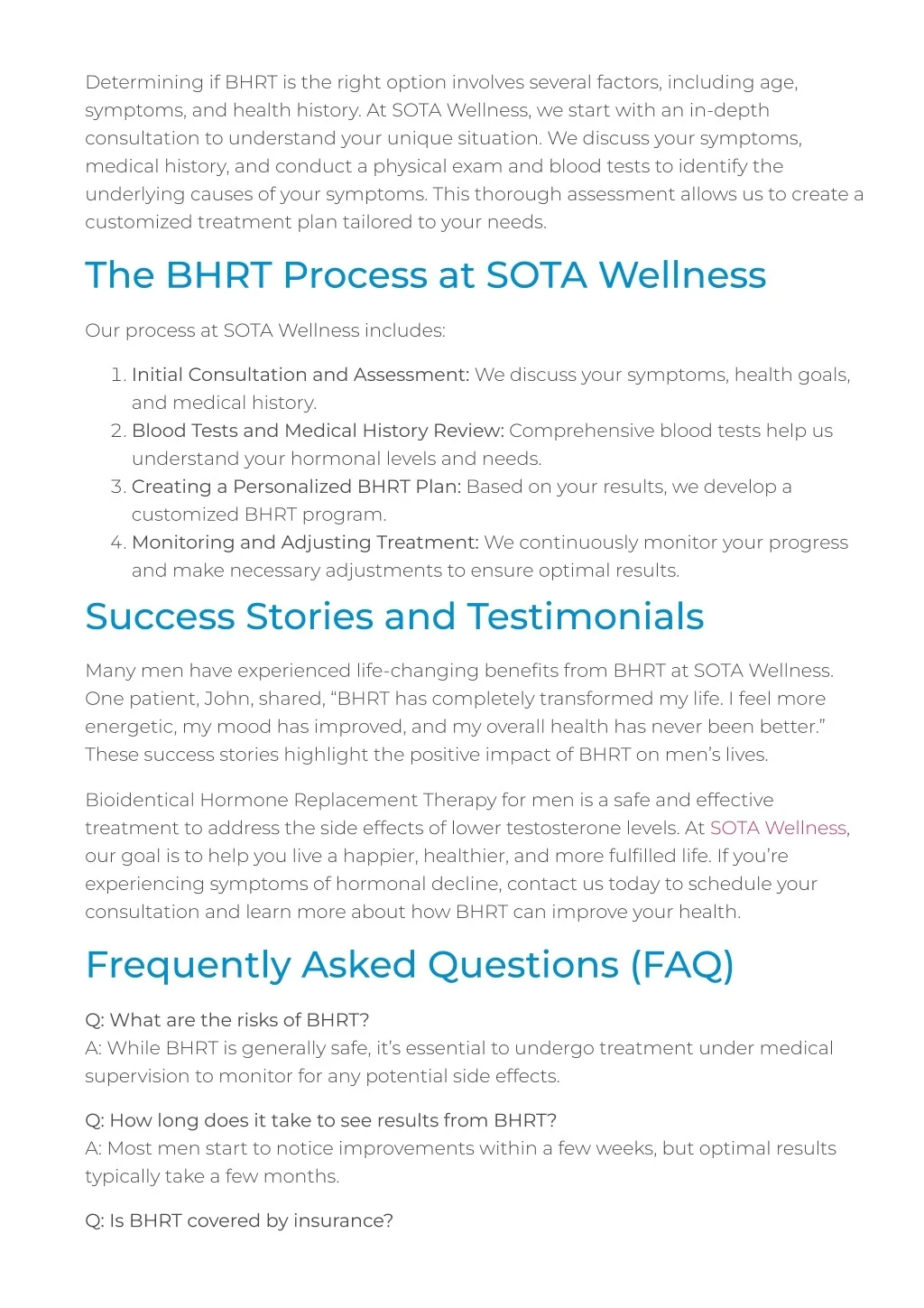 Determining if BHRT is the right option involves several factors, including age, symptoms, and health history. At SOTA Wellness, we start with an in-depth consultation to understand your unique situation. We discuss your symptoms, medical history, and conduct a physical exam and blood tests to identify the underlying causes of your symptoms. This thorough assessment allows us to create a customized treatment plan tailored to your needs.

The BHRT Process at SOTA Wellness

Our process at SOTA Wellness includes:

1. Initial Consultation and Assessment: We discuss your symptoms, health goals, and medical history.
2. Blood Tests and Medical History Review: Comprehensive blood tests help us understand your hormonal levels and needs.
3. Creating a Personalized BHRT Plan: Based on your results, we develop a customized BHRT program.
4. Monitoring and Adjusting Treatment: We continuously monitor your progress and make necessary adjustments to ensure optimal results.

Success Stories and Testimonials

Many men have experienced life-changing benefits from BHRT at SOTA Wellness. One patient, John, shared, “BHRT has completely transformed my life. I feel more energetic, my mood has improved, and my overall health has never been better.” These success stories highlight the positive impact of BHRT on men’s lives.

Bioidentical Hormone Replacement Therapy for men is a safe and effective treatment to address the side effects of lower testosterone levels. At SOTA Wellness, our goal is to help you live a happier, healthier, and more fulfilled life. If you’re experiencing symptoms of hormonal decline, contact us today to schedule your consultation and learn more about how BHRT can improve your health.

Frequently Asked Questions (FAQ)

Q: What are the risks of BHRT?
A: While BHRT is generally safe, it’s essential to undergo treatment under medical supervision to monitor for any potential side effects.

Q: How long does it take to see results from BHRT?
A: Most men start to notice improvements within a few weeks, but optimal results typically take a few months.

Q: Is BHRT covered by insurance?